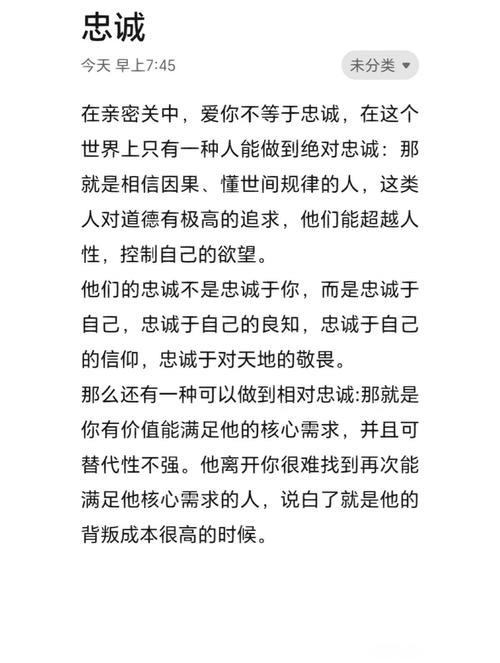 忠诚

今天 早上7:45

未分类

在亲密关中，爱你不等于忠诚，在这个世界上只有一种人能做到绝对忠诚：那就是相信因果、懂世间规律的人，这类人对道德有极高的追求，他们能超越人性，控制自己的欲望。
他们的忠诚不是忠诚于你，而是忠诚于自己，忠诚于自己的良知，忠诚于自己的信仰，忠诚于对天地的敬畏。
那么还有一种可以做到相对忠诚:那就是你有价值能满足他的核心需求，并且可替代性不强。他离开你很难找到再次能满足他核心需求的人，说白了就是他的背叛成本很高的时候。